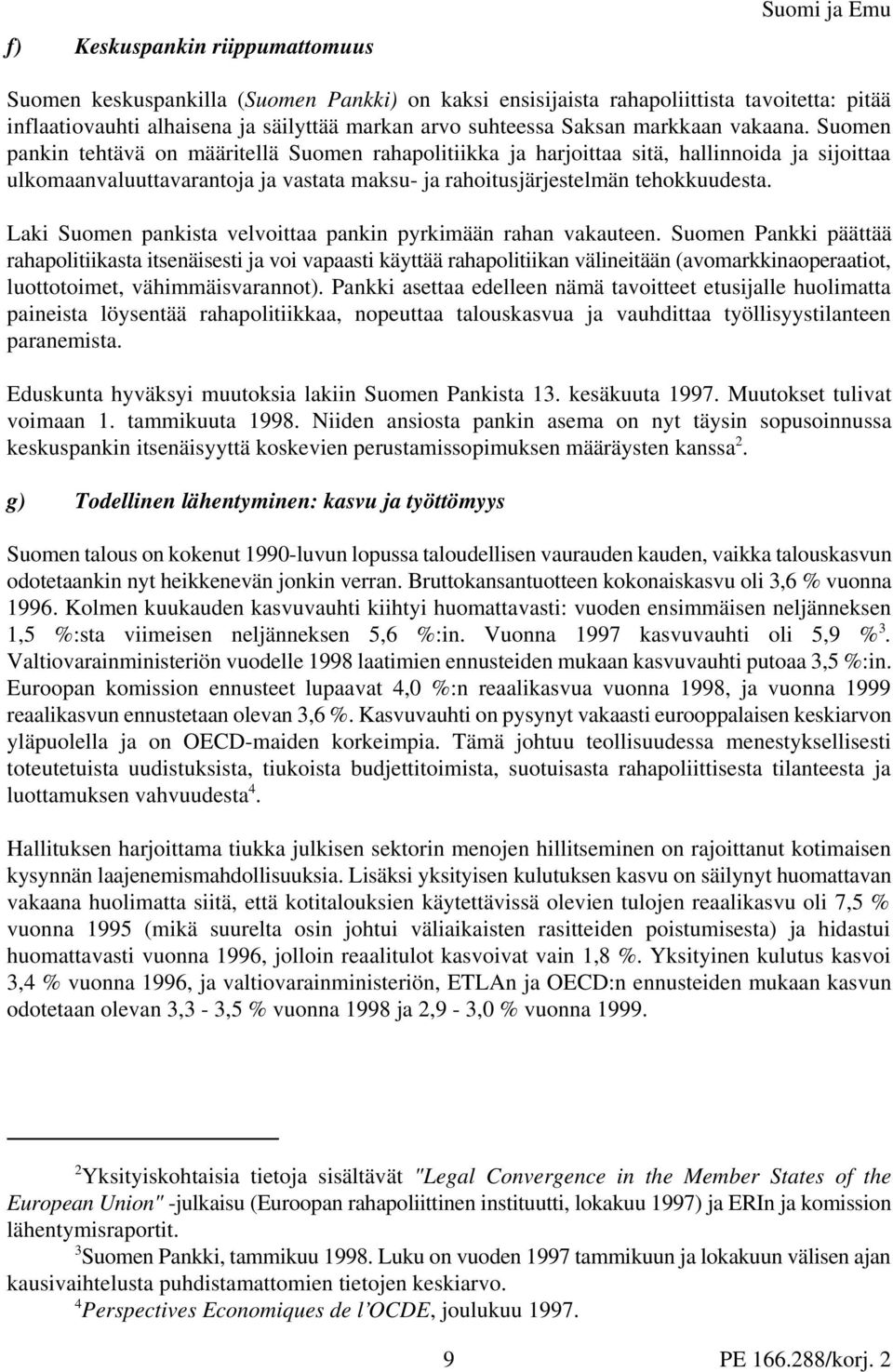 Suomi ja Emu

f) Keskuspankin riippumattomuus

Suomen keskuspankilla (Suomen Pankki) on kaksi ensisijaista rahapoliittista tavoitetta: pitää inflaatiovauhti alhaisena ja säilyttää markan arvo suhteessa Saksan markkaan vakaana. Suomen pankin tehtävä on määritellä Suomen rahapolitiikka ja harjoittaa sitä, hallinnoida ja sijoittaa ulkomaanvaluuttavarantoja ja vastata maksu- ja rahoitusjärjestelmän tehokkuudesta.

Laki Suomen pankista velvoittaa pankin pyrkimään rahan vakauteen. Suomen Pankki päättää rahapolitiikasta itsenäisesti ja voi vapaasti käyttää rahapolitiikan välineitään (avomarkkinaoperaatiot, luottotoimet, vähimmäisvarannot). Pankki asettaa edelleen nämä tavoitteet etusijalle huolimatta paineista löysentää rahapolitiikkaa, nopeuttaa talouskasvua ja vauhdittaa työllisyystilanteen paranemista.

Eduskunta hyväksyi muutoksia lakiin Suomen Pankista 13. kesäkuuta 1997. Muutokset tulivat voimaan 1. tammikuuta 1998. Niiden ansiosta pankin asema on nyt täysin sopusoinnussa keskuspankin itsenäisyyttä koskevien perustamissopimuksen määräysten kanssa$^2$.

g) Todellinen lähentyminen: kasvu ja työttömyys

Suomen talous on kokenut 1990-luvun lopussa taloudellisen vaurauden kauden, vaikka talouskasvun odotetaankin nyt heikkenevän jonkin verran. Bruttokansantuotteen kokonaiskasvu oli 3,6 % vuonna 1996. Kolmen kuukauden kasvuvauhti kiihtyi huomattavasti: vuoden ensimmäisen neljänneksen 1,5 %:sta viimeisen neljänneksen 5,6 %:in. Vuonna 1997 kasvuvauhti oli 5,9 %$^3$. Valtiovarainministeriön vuodelle 1998 laatimien ennusteiden mukaan kasvuvauhti putoaa 3,5 %:in. Euroopan komission ennusteet lupaavat 4,0 %:n reaalikasvua vuonna 1998, ja vuonna 1999 reaalikasvun ennustetaan olevan 3,6 %. Kasvuvauhti on pysynyt vakaasti eurooppalaisen keskiarvon yläpuolella ja on OECD-maiden korkeimpia. Tämä johtuu teollisuudessa menestyksellisesti toteutetuista uudistuksista, tiukoista budjettitoimista, suotuisasta rahapoliittisesta tilanteesta ja luottamuksen vahvuudesta$^4$.

Hallituksen harjoittama tiukka julkisen sektorin menojen hillitseminen on rajoittanut kotimaisen kysynnän laajenemismahdollisuuksia. Lisäksi yksityisen kulutuksen kasvu on säilynyt huomattavan vakaana huolimatta siitä, että kotitalouksien käytettävissä olevien tulojen reaalikasvu oli 7,5 % vuonna 1995 (mikä suurelta osin johtui väliaikaisten rasitteiden poistumisesta) ja hidastui huomattavasti vuonna 1996, jolloin reaalitulot kasvoivat vain 1,8 %. Yksityinen kulutus kasvoi 3,4 % vuonna 1996, ja valtiovarainministeriön, ETLAn ja OECD:n ennusteiden mukaan kasvun odotetaan olevan 3,3 - 3,5 % vuonna 1998 ja 2,9 - 3,0 % vuonna 1999.

$^2$Yksityiskohtaisia tietoja sisältävät "Legal Convergence in the Member States of the European Union" -julkaisu (Euroopan rahapoliittinen instituutti, lokakuu 1997) ja ERIn ja komission lähentymisraportit.
$^3$Suomen Pankki, tammikuu 1998. Luku on vuoden 1997 tammikuun ja lokakuun välisen ajan kausivaihtelusta puhdistamattomien tietojen keskiarvo.
$^4$Perspectives Economiques de l'OCDE, joulukuu 1997.

9 PE 166.288/korj. 2